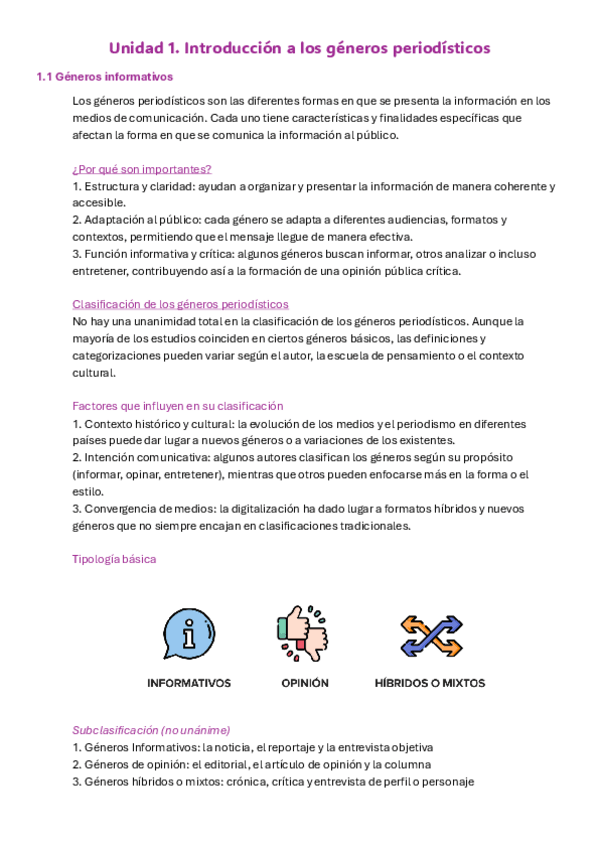 Unidad 1. Introducción a los géneros periodísticos

1.1 Géneros informativos

Los géneros periodísticos son las diferentes formas en que se presenta la información en los medios de comunicación. Cada uno tiene características y finalidades específicas que afectan la forma en que se comunica la información al público.

¿Por qué son importantes?
1. Estructura y claridad: ayudan a organizar y presentar la información de manera coherente y accesible.
2. Adaptación al público: cada género se adapta a diferentes audiencias, formatos y contextos, permitiendo que el mensaje llegue de manera efectiva.
3. Función informativa y crítica: algunos géneros buscan informar, otros analizar o incluso entretener, contribuyendo así a la formación de una opinión pública crítica.

Clasificación de los géneros periodísticos
No hay una unanimidad total en la clasificación de los géneros periodísticos. Aunque la mayoría de los estudios coinciden en ciertos géneros básicos, las definiciones y categorizaciones pueden variar según el autor, la escuela de pensamiento o el contexto cultural.

Factores que influyen en su clasificación
1. Contexto histórico y cultural: la evolución de los medios y el periodismo en diferentes países puede dar lugar a nuevos géneros o a variaciones de los existentes.
2. Intención comunicativa: algunos autores clasifican los géneros según su propósito (informar, opinar, entretener), mientras que otros pueden enfocarse más en la forma o el estilo.
3. Convergencia de medios: la digitalización ha dado lugar a formatos híbridos y nuevos géneros que no siempre encajan en clasificaciones tradicionales.

Tipología básica

INFORMATIVOS

OPINIÓN

HÍBRIDOS O MIXTOS

Subclasificación (no unánime)
1. Géneros Informativos: la noticia, el reportaje y la entrevista objetiva
2. Géneros de opinión: el editorial, el artículo de opinión y la columna
3. Géneros híbridos o mixtos: crónica, crítica y entrevista de perfil o personaje